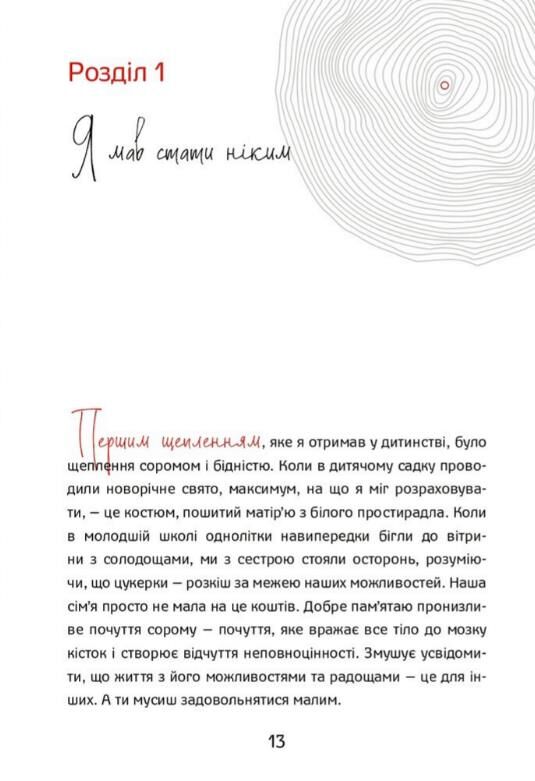 Розділ 1

Я мав стати ніким

Першим щепленням, яке я отримав у дитинстві, було щеплення соромом і бідністю. Коли в дитячому садку проводили новорічне свято, максимум, на що я міг розраховувати, — це костюм, пошитий матір'ю з білого простирадла. Коли в молодшій школі однолітки навипередки бігли до вітрини з солодощами, ми з сестрою стояли осторонь, розуміючи, що цукерки — розкіш за межею наших можливостей. Наша сім'я просто не мала на це коштів. Добре пам'ятаю пронизливе почуття сорому — почуття, яке вражає все тіло до мозку кісток і створює відчуття неповноцінності. Змушує усвідомити, що життя з його можливостями та радощами — це для інших. А ти мусиш задовольнятися малим.

13